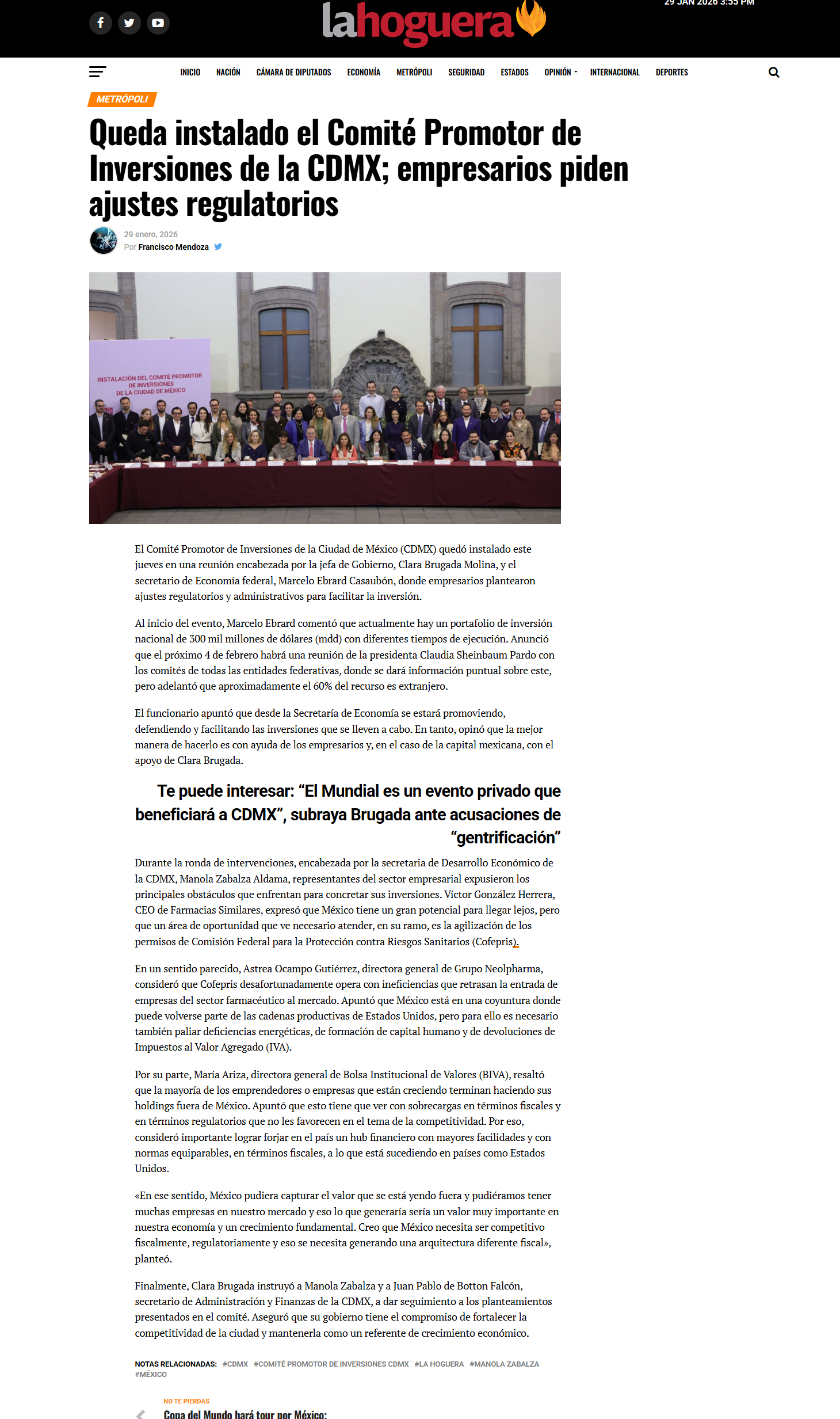 lahoguera

29 JAN 2026 3:55 PM

INICIO NACIÓN CÁMARA DE DIPUTADOS ECONOMÍA METRÓPOLI SEGURIDAD ESTADOS OPINIÓN INTERNACIONAL DEPORTES

METRÓPOLI

Queda instalado el Comité Promotor de Inversiones de la CDMX; empresarios piden ajustes regulatorios

29 enero, 2026
Por Francisco Mendoza

INSTALACIÓN DEL COMITÉ PROMOTOR DE INVERSIONES DE LA CIUDAD DE MÉXICO

El Comité Promotor de Inversiones de la Ciudad de México (CDMX) quedó instalado este jueves en una reunión encabezada por la jefa de Gobierno, Clara Brugada Molina, y el secretario de Economía federal, Marcelo Ebrard Casaubón, donde empresarios plantearon ajustes regulatorios y administrativos para facilitar la inversión.

Al inicio del evento, Marcelo Ebrard comentó que actualmente hay un portafolio de inversión nacional de 300 mil millones de dólares (mdd) con diferentes tiempos de ejecución. Anunció que el próximo 4 de febrero habrá una reunión de la presidenta Claudia Sheinbaum Pardo con los comités de todas las entidades federativas, donde se dará información puntual sobre este, pero adelantó que aproximadamente el 60% del recurso es extranjero.

El funcionario apuntó que desde la Secretaría de Economía se estará promoviendo, defendiendo y facilitando las inversiones que se lleven a cabo. En tanto, opinó que la mejor manera de hacerlo es con ayuda de los empresarios y, en el caso de la capital mexicana, con el apoyo de Clara Brugada.

Te puede interesar: “El Mundial es un evento privado que beneficiará a CDMX”, subraya Brugada ante acusaciones de “gentrificación”

Durante la ronda de intervenciones, encabezada por la secretaria de Desarrollo Económico de la CDMX, Manola Zabalza Aldama, representantes del sector empresarial expusieron los principales obstáculos que enfrentan para concretar sus inversiones. Víctor González Herrera, CEO de Farmacias Similares, expresó que México tiene un gran potencial para llegar lejos, pero que un área de oportunidad que ve necesario atender, en su ramo, es la agilización de los permisos de Comisión Federal para la Protección contra Riesgos Sanitarios (Cofepris).

En un sentido parecido, Astrea Ocampo Gutiérrez, directora general de Grupo Neolpharma, consideró que Cofepris desafortunadamente opera con ineficiencias que retrasan la entrada de empresas del sector farmacéutico al mercado. Apuntó que México está en una coyuntura donde puede volverse parte de las cadenas productivas de Estados Unidos, pero para ello es necesario también paliar deficiencias energéticas, de formación de capital humano y de devoluciones de Impuestos al Valor Agregado (IVA).

Por su parte, María Ariza, directora general de Bolsa Institucional de Valores (BIVA), resaltó que la mayoría de los emprendedores o empresas que están creciendo terminan haciendo sus holdings fuera de México. Apuntó que esto tiene que ver con sobrecargas en términos fiscales y en términos regulatorios que no les favorecen en el tema de la competitividad. Por eso, consideró importante lograr forjar en el país un hub financiero con mayores facilidades y con normas equiparables, en términos fiscales, a lo que está sucediendo en países como Estados Unidos.

«En ese sentido, México pudiera capturar el valor que se está yendo fuera y pudiéramos tener muchas empresas en nuestro mercado y eso lo que generaría sería un valor muy importante en nuestra economía y un crecimiento fundamental. Creo que México necesita ser competitivo fiscalmente, regulatoriamente y eso se necesita generando una arquitectura diferente fiscal», planteó.

Finalmente, Clara Brugada instruyó a Manola Zabalza y a Juan Pablo de Botton Falcón, secretario de Administración y Finanzas de la CDMX, a dar seguimiento a los planteamientos presentados en el comité. Aseguró que su gobierno tiene el compromiso de fortalecer la competitividad de la ciudad y mantenerla como un referente de crecimiento económico.

NOTAS RELACIONADAS: #CDMX #COMITÉ PROMOTOR DE INVERSIONES CDMX #LA HOGUERA #MANOLA ZABALZA #MÉXICO

NO TE PIERDAS
Copa del Mundo hará tour por México: